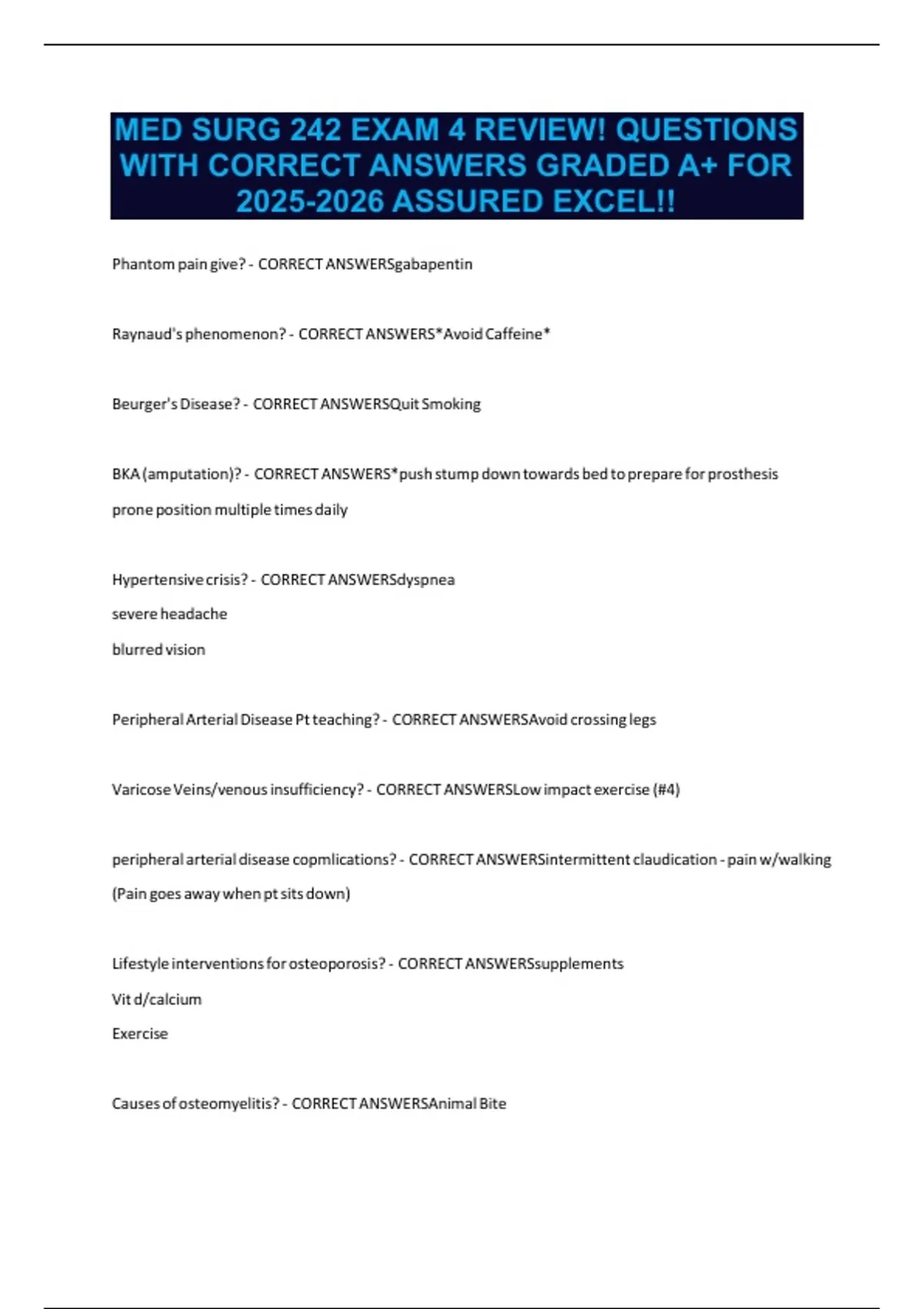 MED SURG 242 EXAM 4 REVIEW! QUESTIONS WITH CORRECT ANSWERS GRADED A+ FOR 2025-2026 ASSURED EXCEL!!

Phantom pain give? - CORRECT ANSWERSgabapentin

Raynaud's phenomenon? - CORRECT ANSWERS*Avoid Caffeine*

Beurger's Disease? - CORRECT ANSWERSQuit Smoking

BKA (amputation)? - CORRECT ANSWERS*push stump down towards bed to prepare for prosthesis

prone position multiple times daily

Hypertensive crisis? - CORRECT ANSWERSdyspnea

severe headache

blurred vision

Peripheral Arterial Disease Pt teaching? - CORRECT ANSWERSAvoid crossing legs

Varicose Veins/venous insufficiency? - CORRECT ANSWERSLow impact exercise (#4)

peripheral arterial disease copmlications? - CORRECT ANSWERSintermittent claudication - pain w/walking

(Pain goes away when pt sits down)

Lifestyle interventions for osteoporosis? - CORRECT ANSWERSsupplements

Vit d/calcium

Exercise

Causes of osteomyelitis? - CORRECT ANSWERSAnimal Bite